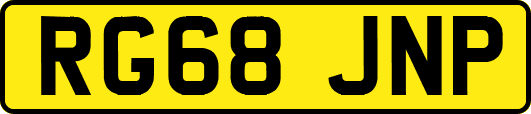 RG68 JNP